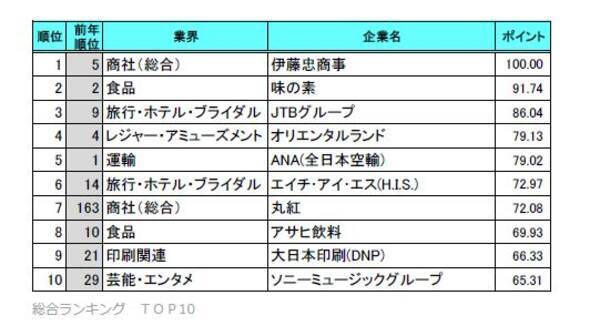 | 順位 | 前年順位 | 業界 | 企業名 | ポイント |
|---|---|---|---|---|
| 1 | 5 | 商社(総合) | 伊藤忠商事 | 100.00 |
| 2 | 2 | 食品 | 味の素 | 91.74 |
| 3 | 9 | 旅行・ホテル・ブライダル | JTBグループ | 86.04 |
| 4 | 4 | レジャー・アミューズメント | オリエンタルランド | 79.13 |
| 5 | 1 | 運輸 | ANA(全日本空輸) | 79.02 |
| 6 | 14 | 旅行・ホテル・ブライダル | エイチ・アイ・エス(H.I.S.) | 72.97 |
| 7 | 163 | 商社(総合) | 丸紅 | 72.08 |
| 8 | 10 | 食品 | アサヒ飲料 | 69.93 |
| 9 | 21 | 印刷関連 | 大日本印刷(DNP) | 66.33 |
| 10 | 29 | 芸能・エンタメ | ソニーミュージックグループ | 65.31 |

総合ランキング　TOP10